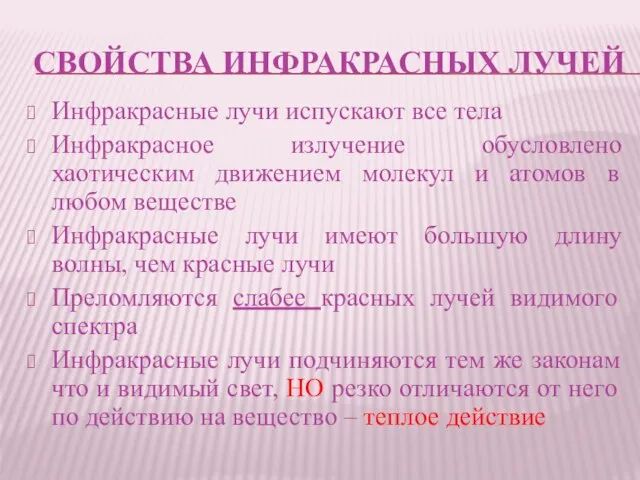 СВОЙСТВА ИНФРАКРАСНЫХ ЛУЧЕЙ

Инфракрасные лучи испускают все тела

Инфракрасное излучение обусловлено хаотическим движением молекул и атомов в любом веществе

Инфракрасные лучи имеют большую длину волны, чем красные лучи

Преломляются слабее красных лучей видимого спектра

Инфракрасные лучи подчиняются тем же законам что и видимый свет, НО резко отличаются от него по действию на вещество – теплое действие